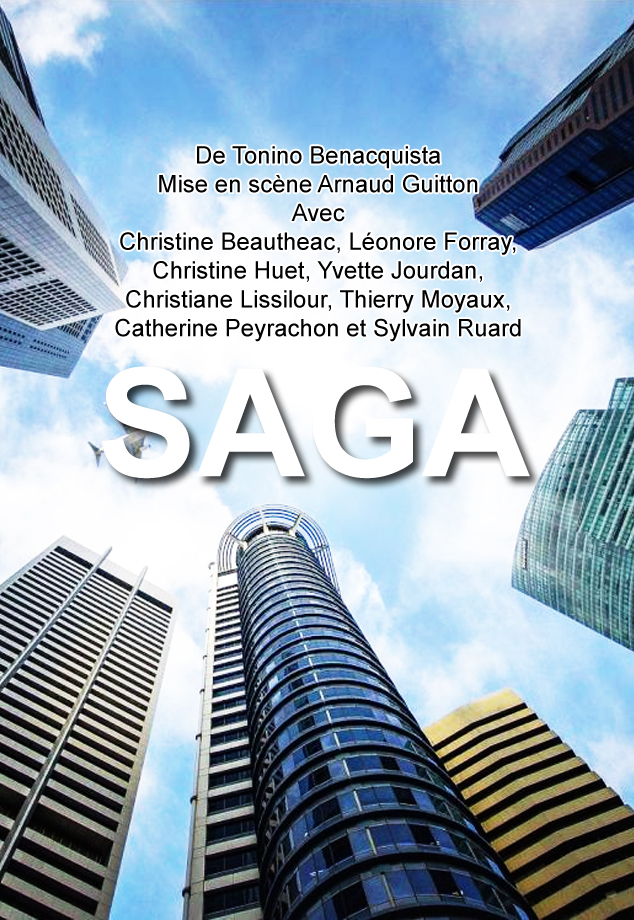 De Tonino Benacquista
Mise en scène Arnaud Guitton
Avec
Christine Beautheac, Léonore Forray,
Christine Huet, Yvette Jourdan,
Christiane Lissilour, Thierry Moyaux,
Catherine Peyrachon et Sylvain Ruard

SAGA